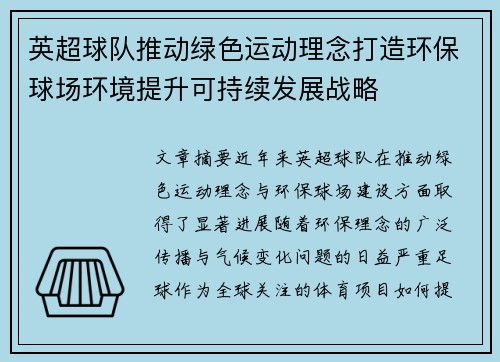 英超球队推动绿色运动理念打造环保球场环境提升可持续发展战略

文章摘要近年来英超球队在推动绿色运动理念与环保球场建设方面取得了显著进展随着环保理念的广泛传播与气候变化问题的日益严重足球作为全球关注的体育项目如何提